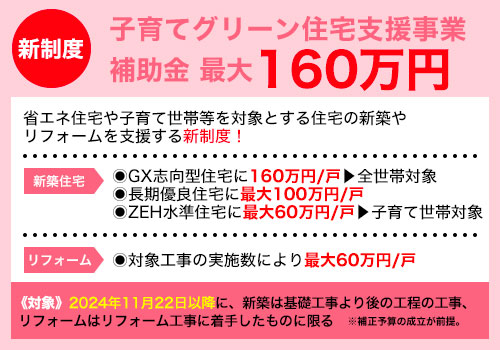 新制度

子育てグリーン住宅支援事業
補助金 最大160万円

省エネ住宅や子育て世帯等を対象とする住宅の新築やリフォームを支援する新制度！

新築住宅
◉GX志向型住宅に160万円/戸▶全世帯対象
◉長期優良住宅に最大100万円/戸
◉ZEH水準住宅に最大60万円/戸▶子育て世帯対象

リフォーム
◉対象工事の実施数により最大60万円/戸

《対象》2024年11月22日以降に、新築は基礎工事より後の工程の工事、リフォームはリフォーム工事に着手したものに限る ※補正予算の成立が前提。